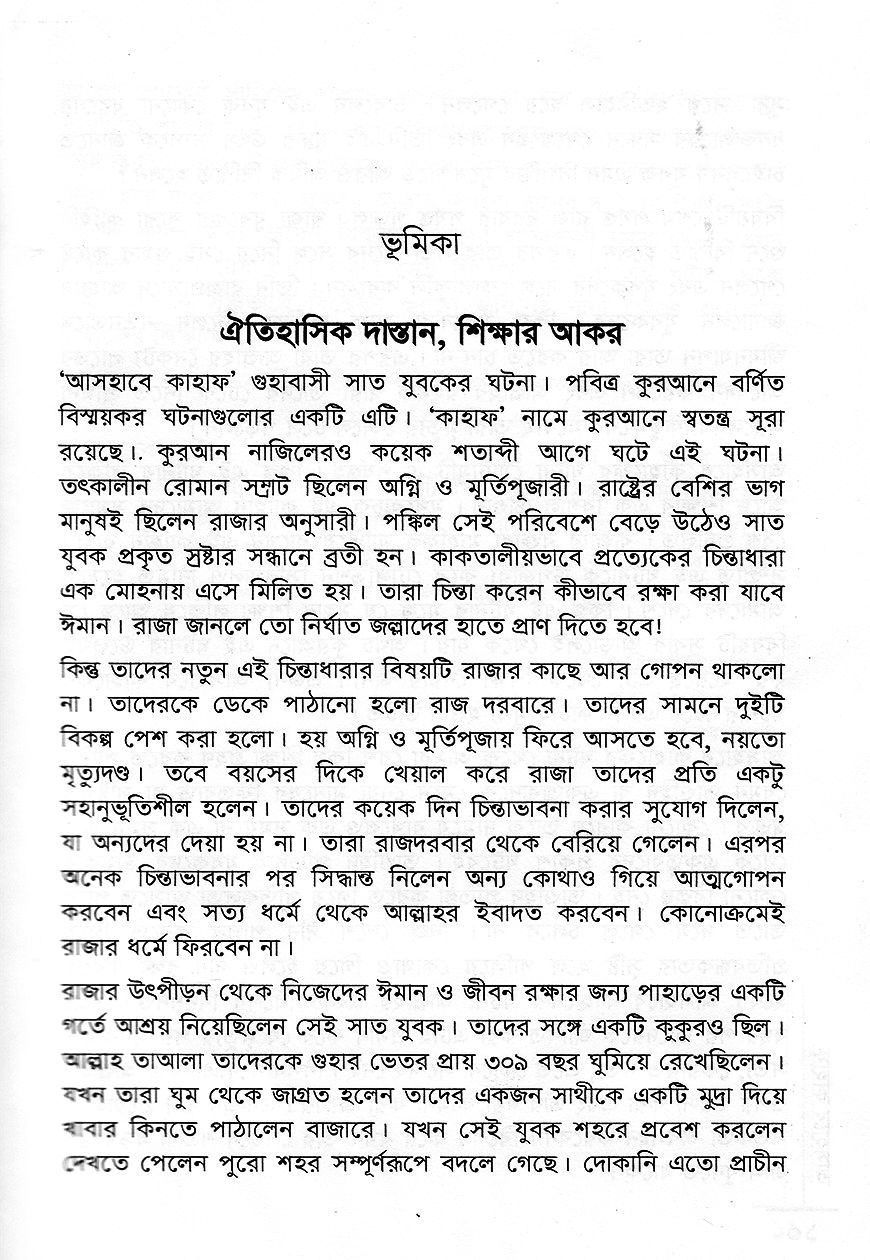 ভূমিকা

ঐতিহাসিক দাস্তান, শিক্ষার আকর

'আসহাবে কাহাফ' গুহাবাসী সাত যুবকের ঘটনা। পবিত্র কুরআনে বর্ণিত বিস্ময়কর ঘটনাগুলোর একটি এটি। 'কাহাফ' নামে কুরআনে স্বতন্ত্র সূরা রয়েছে।. কুরআন নাজিলেরও কয়েক শতাব্দী আগে ঘটে এই ঘটনা। তৎকালীন রোমান সম্রাট ছিলেন অগ্নি ও মূর্তিপূজারী। রাষ্ট্রের বেশির ভাগ মানুষই ছিলেন রাজার অনুসারী। পঙ্কিল সেই পরিবেশে বেড়ে উঠেও সাত যুবক প্রকৃত স্রষ্টার সন্ধানে ব্রতী হন। কাকতালীয়ভাবে প্রত্যেকের চিন্তাধারা এক মোহনায় এসে মিলিত হয়। তারা চিন্তা করেন কীভাবে রক্ষা করা যাবে ঈমান। রাজা জানলে তো নির্ঘাত জল্লাদের হাতে প্রাণ দিতে হবে!

কিন্তু তাদের নতুন এই চিন্তাধারার বিষয়টি রাজার কাছে আর গোপন থাকলো না। তাদেরকে ডেকে পাঠানো হলো রাজ দরবারে। তাদের সামনে দুইটি বিকল্প পেশ করা হলো। হয় অগ্নি ও মূর্তিপূজায় ফিরে আসতে হবে, নয়তো মৃত্যুদণ্ড। তবে বয়সের দিকে খেয়াল করে রাজা তাদের প্রতি একটু সহানুভূতিশীল হলেন। তাদের কয়েক দিন চিন্তাভাবনা করার সুযোগ দিলেন, যা অন্যদের দেয়া হয় না। তারা রাজদরবার থেকে বেরিয়ে গেলেন। এরপর অনেক চিন্তাভাবনার পর সিদ্ধান্ত নিলেন অন্য কোথাও গিয়ে আত্মগোপন করবেন এবং সত্য ধর্মে থেকে আল্লাহর ইবাদত করবেন। কোনোক্রমেই রাজার ধর্মে ফিরবেন না।

রাজার উৎপীড়ন থেকে নিজেদের ঈমান ও জীবন রক্ষার জন্য পাহাড়ের একটি গর্তে আশ্রয় নিয়েছিলেন সেই সাত যুবক। তাদের সঙ্গে একটি কুকুরও ছিল। আল্লাহ তাআলা তাদেরকে গুহার ভেতর প্রায় ৩০৯ বছর ঘুমিয়ে রেখেছিলেন। যখন তারা ঘুম থেকে জাগ্রত হলেন তাদের একজন সাথীকে একটি মুদ্রা দিয়ে খাবার কিনতে পাঠালেন বাজারে। যখন সেই যুবক শহরে প্রবেশ করলেন দেখতে পেলেন পুরো শহর সম্পূর্ণরূপে বদলে গেছে। দোকানি এতো প্রাচীন